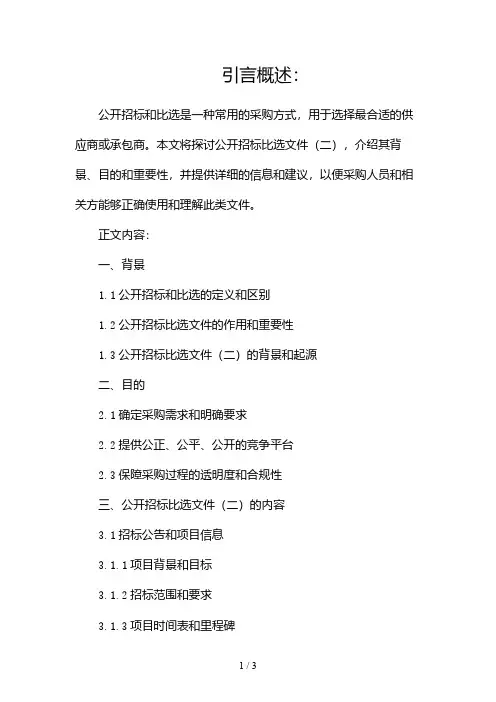 引言概述:

公开招标和比选是一种常用的采购方式，用于选择最合适的供应商或承包商。本文将探讨公开招标比选文件（二），介绍其背景、目的和重要性，并提供详细的信息和建议，以便采购人员和相关方能够正确使用和理解此类文件。

正文内容:

一、背景

1.1 公开招标和比选的定义和区别

1.2 公开招标比选文件的作用和重要性

1.3 公开招标比选文件（二）的背景和起源

二、目的

2.1 确定采购需求和明确要求

2.2 提供公正、公平、公开的竞争平台

2.3 保障采购过程的透明度和合规性

三、公开招标比选文件（二）的内容

3.1 招标公告和项目信息

3.1.1 项目背景和目标

3.1.2 招标范围和要求

3.1.3 项目时间表和里程碑

1 / 3